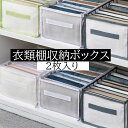 衣類棚収納ボックス
2枚入り